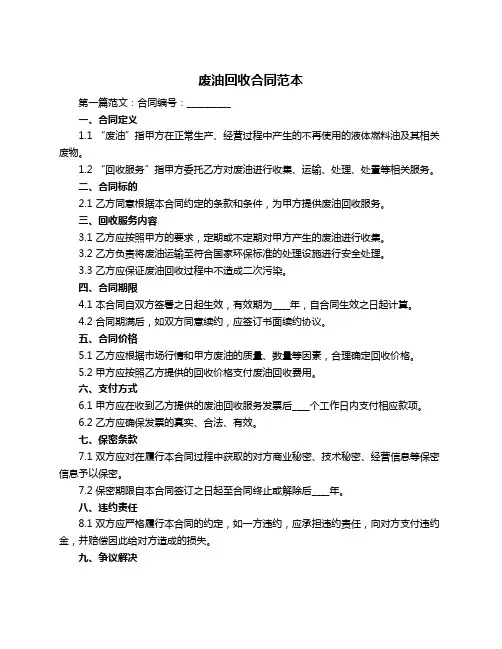 废油回收合同范本

第一篇范文：合同编号：__________

一、合同定义

1.1 “废油”指甲方在正常生产、经营过程中产生的不再使用的液体燃料油及其相关废物。

1.2 “回收服务”指甲方委托乙方对废油进行收集、运输、处理、处置等相关服务。

二、合同标的

2.1 乙方同意根据本合同约定的条款和条件，为甲方提供废油回收服务。

三、回收服务内容

3.1 乙方应按照甲方的要求，定期或不定期对甲方产生的废油进行收集。

3.2 乙方负责将废油运输至符合国家环保标准的处理设施进行安全处理。

3.3 乙方应保证废油回收过程中不造成二次污染。

四、合同期限

4.1 本合同自双方签署之日起生效，有效期为____年，自合同生效之日起计算。

4.2 合同期满后，如双方同意续约，应签订书面续约协议。

五、合同价格

5.1 乙方应根据市场行情和甲方废油的质量、数量等因素，合理确定回收价格。

5.2 甲方应按照乙方提供的回收价格支付废油回收费用。

六、支付方式

6.1 甲方应在收到乙方提供的废油回收服务发票后____个工作日内支付相应款项。

6.2 乙方应确保发票的真实、合法、有效。

七、保密条款

7.1 双方应对在履行本合同过程中获取的对方商业秘密、技术秘密、经营信息等保密信息予以保密。

7.2 保密期限自本合同签订之日起至合同终止或解除后____年。

八、违约责任

8.1 双方应严格履行本合同的约定，如一方违约，应承担违约责任，向对方支付违约金，并赔偿因此给对方造成的损失。

九、争议解决